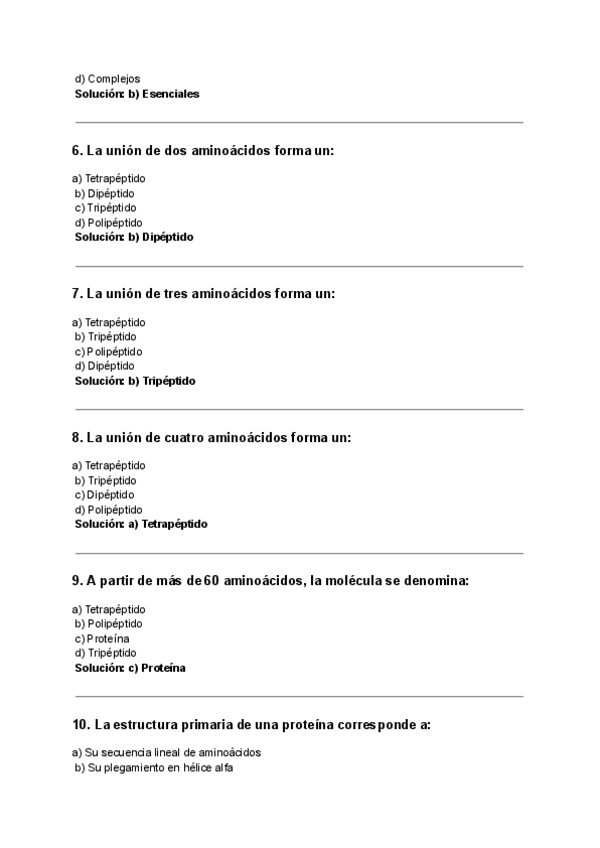 d) Complejos
Solución: b) Esenciales

6. La unión de dos aminoácidos forma un:

a) Tetrapéptido
b) Dipéptido
c) Tripéptido
d) Polipéptido
Solución: b) Dipéptido

7. La unión de tres aminoácidos forma un:

a) Tetrapéptido
b) Tripéptido
c) Polipéptido
d) Dipéptido
Solución: b) Tripéptido

8. La unión de cuatro aminoácidos forma un:

a) Tetrapéptido
b) Tripéptido
c) Dipéptido
d) Polipéptido
Solución: a) Tetrapéptido

9. A partir de más de 60 aminoácidos, la molécula se denomina:

a) Tetrapéptido
b) Polipéptido
c) Proteína
d) Tripéptido
Solución: c) Proteína

10. La estructura primaria de una proteína corresponde a:

a) Su secuencia lineal de aminoácidos
b) Su plegamiento en hélice alfa